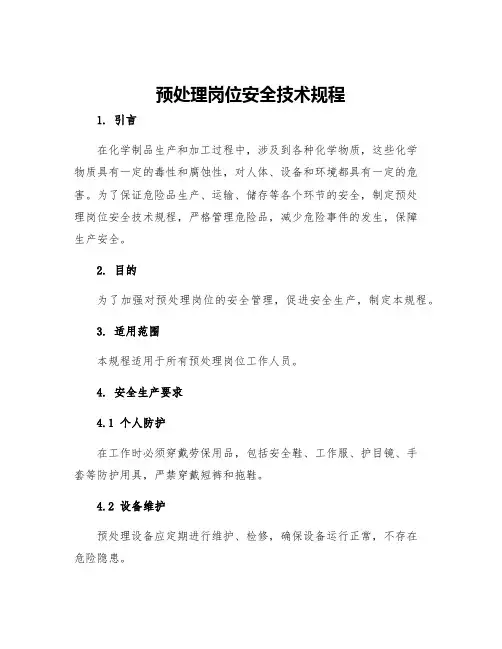 预处理岗位安全技术规程

1. 引言

在化学制品生产和加工过程中，涉及到各种化学物质，这些化学物质具有一定的毒性和腐蚀性，对人体、设备和环境都具有一定的危害。为了保证危险品生产、运输、储存等各个环节的安全，制定预处理岗位安全技术规程，严格管理危险品，减少危险事件的发生，保障生产安全。

2. 目的

为了加强对预处理岗位的安全管理，促进安全生产，制定本规程。

3. 适用范围

本规程适用于所有预处理岗位工作人员。

4. 安全生产要求

4.1 个人防护

在工作时必须穿戴劳保用品，包括安全鞋、工作服、护目镜、手套等防护用具，严禁穿戴短裤和拖鞋。

4.2 设备维护

预处理设备应定期进行维护、检修，确保设备运行正常，不存在危险隐患。